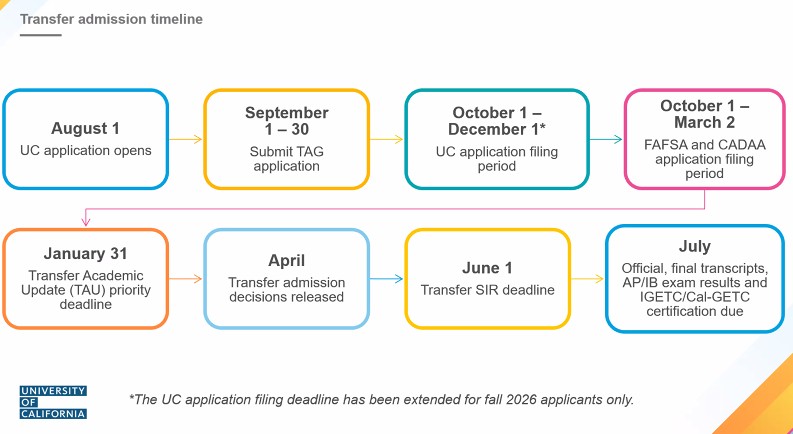 Transfer admission timeline

August 1
UC application opens

September 1 – 30
Submit TAG application

October 1 – December 1*
UC application filing period

October 1 – March 2
FAFSA and CADAA application filing period

January 31
Transfer Academic Update (TAU) priority deadline

April
Transfer admission decisions released

June 1
Transfer SIR deadline

July
Official, final transcripts, AP/IB exam results and IGETC/Cal-GETC certification due

UNIVERSITY OF CALIFORNIA

*The UC application filing deadline has been extended for fall 2026 applicants only.